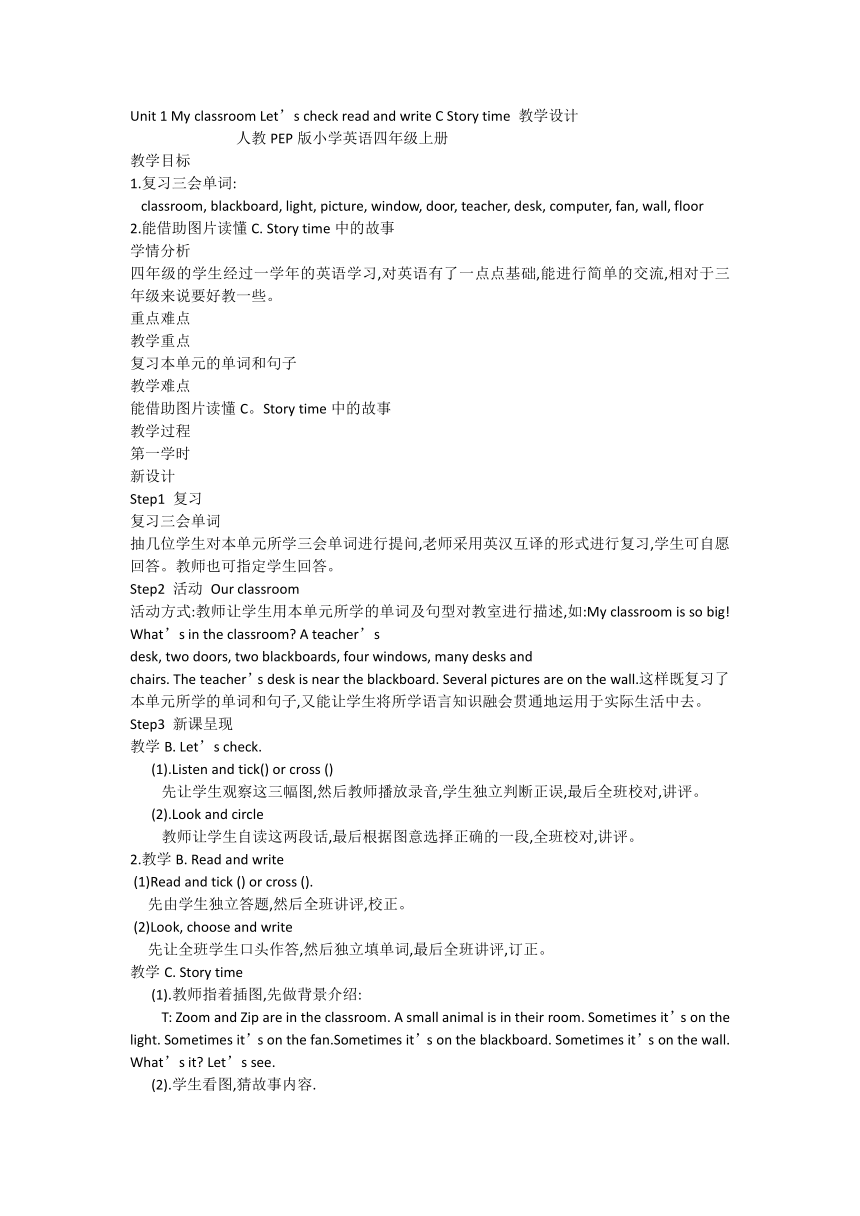 Unit 1 My classroom Let’s check read and write C Story time 教学设计
人教 PEP 版小学英语四年级上册

教学目标
1.复习三会单词:
classroom, blackboard, light, picture, window, door, teacher, desk, computer, fan, wall, floor
2.能借助图片读懂 C. Story time 中的故事
学情分析
四年级的学生经过一学年的英语学习,对英语有了一点点基础,能进行简单的交流,相对于三年级来说要好教一些。
重点难点
教学重点
复习本单元的单词和句子
教学难点
能借助图片读懂 C。Story time 中的故事
教学过程
第一学时
新设计
Step1 复习
复习三会单词
抽几位学生对本单元所学三会单词进行提问,老师采用英汉互译的形式进行复习,学生可自愿回答。教师也可指定学生回答。
Step2 活动 Our classroom
活动方式:教师让学生用本单元所学的单词及句型对教室进行描述,如:My classroom is so big! What’s in the classroom? A teacher’s desk, two doors, two blackboards, four windows, many desks and chairs. The teacher’s desk is near the blackboard. Several pictures are on the wall.这样既复习了本单元所学的单词和句子,又能让学生将所学语言知识融会贯通地运用于实际生活中去。
Step3 新课呈现
教学 B. Let’s check.
(1).Listen and tick() or cross ()
先让学生观察这三幅图,然后教师播放录音,学生独立判断正误,最后全班校对,讲评。
(2).Look and circle
教师让学生自读这两段话,最后根据图意选择正确的一段,全班校对,讲评。
2.教学 B. Read and write
(1)Read and tick () or cross ().
先由学生独立答题,然后全班讲评,校正。
(2)Look, choose and write
先让全班学生口头作答,然后独立填单词,最后全班讲评,订正。
教学 C. Story time
(1).教师指着插图,先做背景介绍:
T: Zoom and Zip are in the classroom. A small animal is in their room. Sometimes it’s on the light. Sometimes it’s on the fan.Sometimes it’s on the blackboard. Sometimes it’s on the wall. What’s it? Let’s see.
(2).学生看图,猜故事内容.